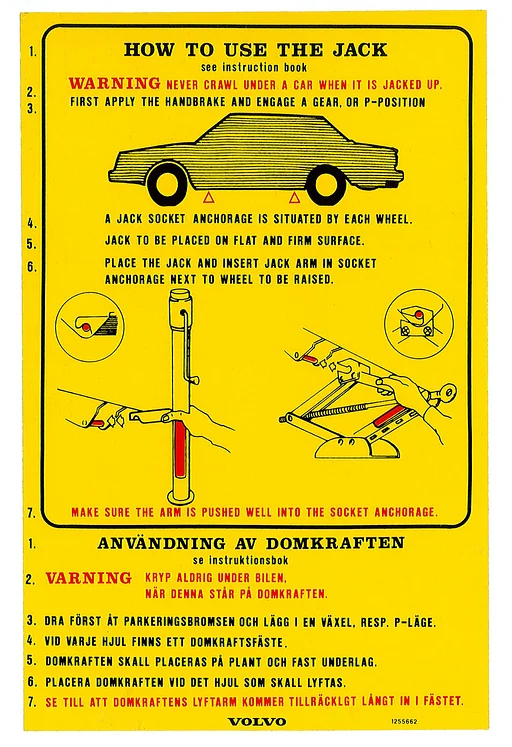 1. HOW TO USE THE JACK
see instruction book

2. WARNING NEVER CRAWL UNDER A CAR WHEN IT IS JACKED UP.

3. FIRST APPLY THE HANDBRAKE AND ENGAGE A GEAR, OR P-POSITION

4. A JACK SOCKET ANCHORAGE IS SITUATED BY EACH WHEEL.

5. JACK TO BE PLACED ON FLAT AND FIRM SURFACE.

6. PLACE THE JACK AND INSERT JACK ARM IN SOCKET ANCHORAGE NEXT TO WHEEL TO BE RAISED.

7. MAKE SURE THE ARM IS PUSHED WELL INTO THE SOCKET ANCHORAGE.

1. ANVÄNDNING AV DOMKRAFTEN
se instruktionsbok

2. VARNING KRYP ALDRIG UNDER BILEN, NÄR DENNA STÅR PÅ DOMKRAFTEN.

3. DRA FÖRST ÅT PARKERINGSBROMSEN OCH LÄGG I EN VÄXEL, RESP. P-LÄGE.

4. VID VARJE HJUL FINNS ETT DOMKRAFTSFÄSTE.

5. DOMKRAFTEN SKALL PLACERAS PÅ PLANT OCH FAST UNDERLAG.

6. PLACERA DOMKRAFTEN VID DET HJUL SOM SKALL LYFTAS.

7. SE TILL ATT DOMKRAFTENS LYFTARM KOMMER TILLRÄCKLGT LÅNGT IN I FÄSTET.

VOLVO
1255662